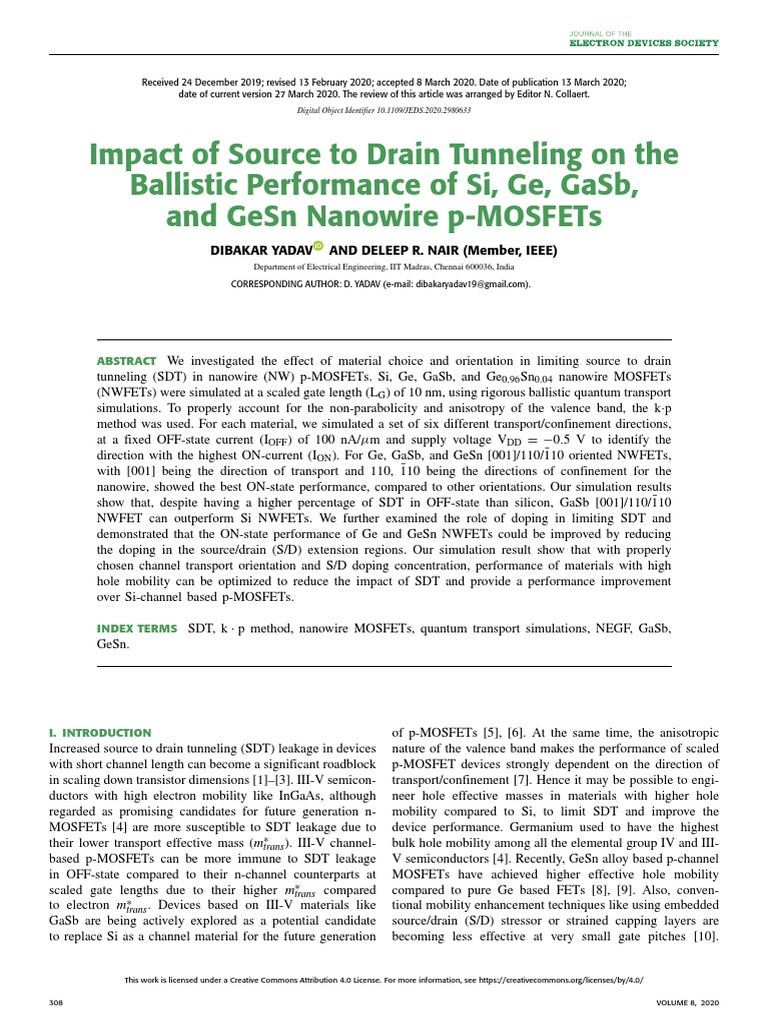 JOURNAL OF THE
ELECTRON DEVICES SOCIETY

Received 24 December 2019; revised 13 February 2020; accepted 8 March 2020. Date of publication 13 March 2020; date of current version 27 March 2020. The review of this article was arranged by Editor N. Collaert.

Digital Object Identifier 10.1109/JEDS.2020.2980633

Impact of Source to Drain Tunneling on the Ballistic Performance of Si, Ge, GaSb, and GeSn Nanowire p-MOSFETs

DIBAKAR YADAV AND DELEEP R. NAIR (Member, IEEE)

Department of Electrical Engineering, IIT Madras, Chennai 600036, India

CORRESPONDING AUTHOR: D. YADAV (e-mail: dibakaryadav19@gmail.com).

ABSTRACT We investigated the effect of material choice and orientation in limiting source to drain tunneling (SDT) in nanowire (NW) p-MOSFETs. Si, Ge, GaSb, and $Ge_{0.96}Sn_{0.04}$ nanowire MOSFETs (NWFETs) were simulated at a scaled gate length ($L_G$) of 10 nm, using rigorous ballistic quantum transport simulations. To properly account for the non-parabolicity and anisotropy of the valence band, the k·p method was used. For each material, we simulated a set of six different transport/confinement directions, at a fixed OFF-state current ($I_{OFF}$) of 100 nA/$\mu$m and supply voltage $V_{DD} = -0.5$ V to identify the direction with the highest ON-current ($I_{ON}$). For Ge, GaSb, and GeSn [001]/110/$\bar{1}$10 oriented NWFETs, with [001] being the direction of transport and 110, $\bar{1}$10 being the directions of confinement for the nanowire, showed the best ON-state performance, compared to other orientations. Our simulation results show that, despite having a higher percentage of SDT in OFF-state than silicon, GaSb [001]/110/$\bar{1}$10 NWFET can outperform Si NWFETs. We further examined the role of doping in limiting SDT and demonstrated that the ON-state performance of Ge and GeSn NWFETs could be improved by reducing the doping in the source/drain (S/D) extension regions. Our simulation result show that with properly chosen channel transport orientation and S/D doping concentration, performance of materials with high hole mobility can be optimized to reduce the impact of SDT and provide a performance improvement over Si-channel based p-MOSFETs.

INDEX TERMS SDT, k · p method, nanowire MOSFETs, quantum transport simulations, NEGF, GaSb, GeSn.

I. INTRODUCTION
Increased source to drain tunneling (SDT) leakage in devices with short channel length can become a significant roadblock in scaling down transistor dimensions [1]–[3]. III-V semiconductors with high electron mobility like InGaAs, although regarded as promising candidates for future generation n-MOSFETs [4] are more susceptible to SDT leakage due to their lower transport effective mass ($m^*_{trans}$). III-V channel-based p-MOSFETs can be more immune to SDT leakage in OFF-state compared to their n-channel counterparts at scaled gate lengths due to their higher $m^*_{trans}$ compared to electron $m^*_{trans}$. Devices based on III-V materials like GaSb are being actively explored as a potential candidate to replace Si as a channel material for the future generation of p-MOSFETs [5], [6]. At the same time, the anisotropic nature of the valence band makes the performance of scaled p-MOSFET devices strongly dependent on the direction of transport/confinement [7]. Hence it may be possible to engineer hole effective masses in materials with higher hole mobility compared to Si, to limit SDT and improve the device performance. Germanium used to have the highest bulk hole mobility among all the elemental group IV and III-V semiconductors [4]. Recently, GeSn alloy based p-channel MOSFETs have achieved higher effective hole mobility compared to pure Ge based FETs [8], [9]. Also, conventional mobility enhancement techniques like using embedded source/drain (S/D) stressor or strained capping layers are becoming less effective at very small gate pitches [10].

This work is licensed under a Creative Commons Attribution 4.0 License. For more information, see https://creativecommons.org/licenses/by/4.0/

308 VOLUME 8, 2020